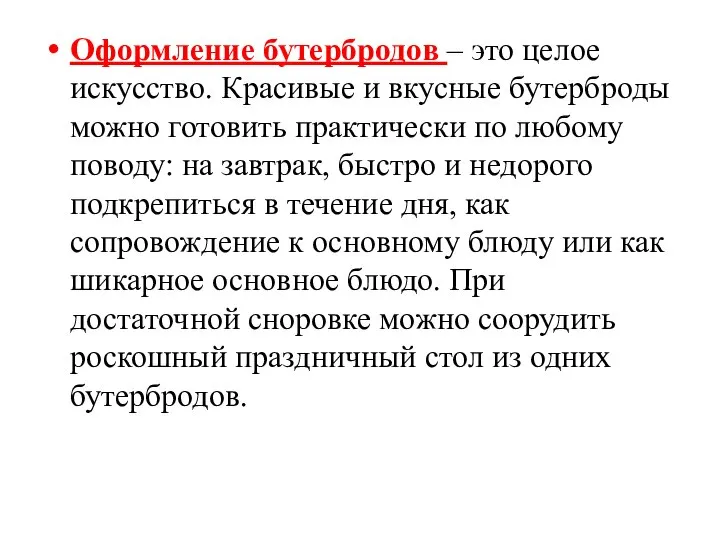 • Оформление бутербродов – это целое искусство. Красивые и вкусные бутерброды можно готовить практически по любому поводу: на завтрак, быстро и недорого подкрепиться в течение дня, как сопровождение к основному блюду или как шикарное основное блюдо. При достаточной сноровке можно соорудить роскошный праздничный стол из одних бутербродов.